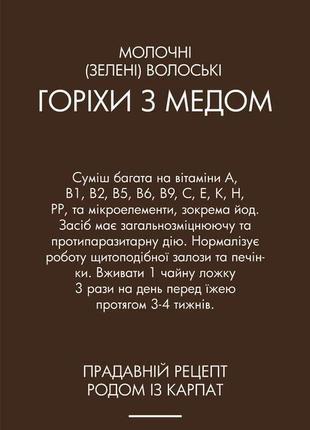 МОЛОЧНІ
(ЗЕЛЕНІ) ВОЛОСЬКІ
ГОРІХИ З МЕДОМ

Суміш багата на вітаміни А, В1, В2, В5, В6, В9, С, Е, К, Н, РР, та мікроелементи, зокрема йод. Засіб має загальнозміцнюючу та протипаразитарну дію. Нормалізує роботу щитоподібної залози та печінки. Вживати 1 чайну ложку 3 рази на день перед їжею протягом 3-4 тижнів.

ПРАДАВНІЙ РЕЦЕПТ
РОДОМ ІЗ КАРПАТ